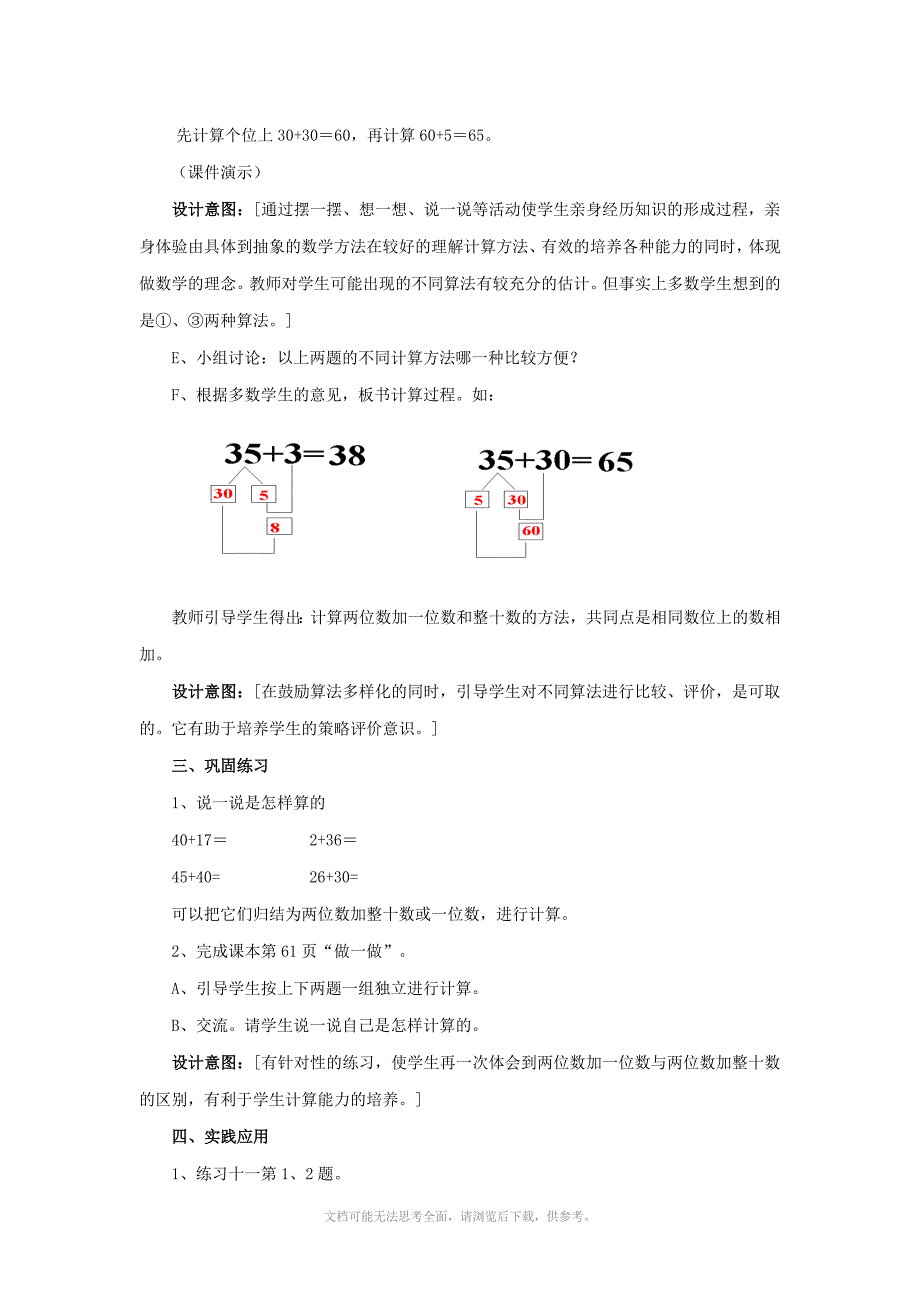 先计算个位上 30+30＝60，再计算 60+5＝65。

（课件演示）

设计意图：[通过摆一摆、想一想、说一说等活动使学生亲身经历知识的形成过程，亲身体验由具体到抽象的数学方法在较好的理解计算方法、有效的培养各种能力的同时，体现做数学的理念。教师对学生可能出现的不同算法有较充分的估计。但事实上多数学生想到的是①、③两种算法。]

E、小组讨论：以上两题的不同计算方法哪一种比较方便？

F、根据多数学生的意见，板书计算过程。如：

35+3＝38

30 5

8

35+30＝65

5 30

60

教师引导学生得出：计算两位数加一位数和整十数的方法，共同点是相同数位上的数相加。

设计意图：[在鼓励算法多样化的同时，引导学生对不同算法进行比较、评价，是可取的。它有助于培养学生的策略评价意识。]

三、巩固练习

1、说一说是怎样算的

40+17＝ 2+36＝

45+40= 26+30=

可以把它们归结为两位数加整十数或一位数，进行计算。

2、完成课本第 61 页“做一做”。

A、引导学生按上下两题一组独立进行计算。

B、交流。请学生说一说自己是怎样计算的。

设计意图：[有针对性的练习，使学生再一次体会到两位数加一位数与两位数加整十数的区别，有利于学生计算能力的培养。]

四、实践应用

1、练习十一第 1、2 题。

文档可能无法思考全面，请浏览后下载，供参考。